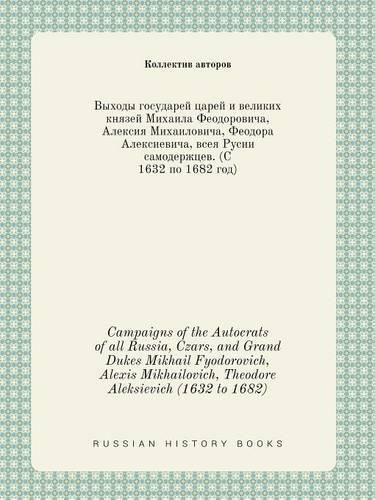 Коллектив авторов

Выходы государей царей и великих князей Михаила Феодоровича, Алексия Михаиловича, Феодора Алексиевича, всея Русии самодержцев. (С 1632 по 1682 год)

Campaigns of the Autocrats of all Russia, Czars, and Grand Dukes Mikhail Fyodorovich, Alexis Mikhailovich, Theodore Aleksievich (1632 to 1682)

RUSSIAN HISTORY BOOKS